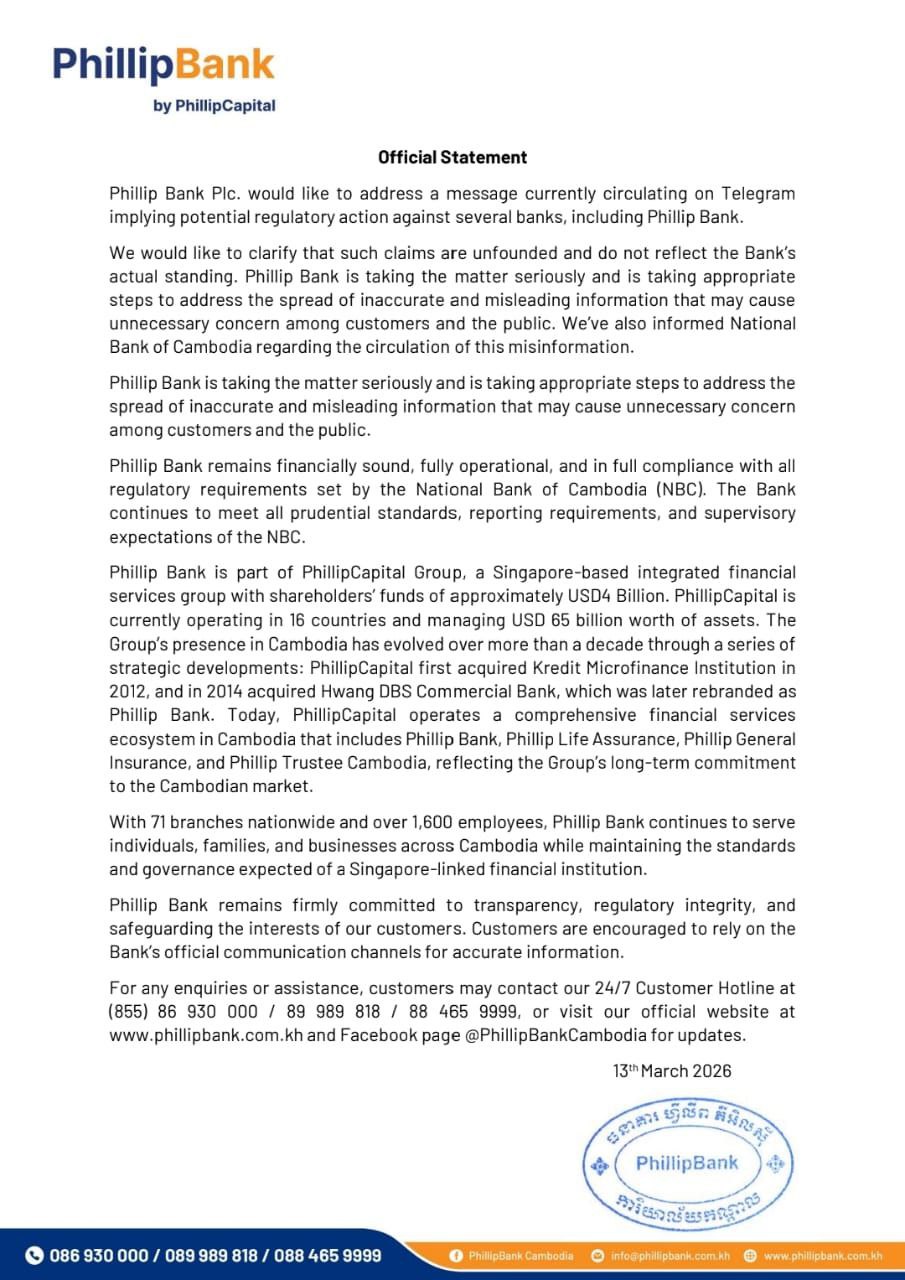 PhillipBank
by PhillipCapital

Official Statement

Phillip Bank Plc. would like to address a message currently circulating on Telegram implying potential regulatory action against several banks, including Phillip Bank.

We would like to clarify that such claims are unfounded and do not reflect the Bank's actual standing. Phillip Bank is taking the matter seriously and is taking appropriate steps to address the spread of inaccurate and misleading information that may cause unnecessary concern among customers and the public. We've also informed National Bank of Cambodia regarding the circulation of this misinformation.

Phillip Bank is taking the matter seriously and is taking appropriate steps to address the spread of inaccurate and misleading information that may cause unnecessary concern among customers and the public.

Phillip Bank remains financially sound, fully operational, and in full compliance with all regulatory requirements set by the National Bank of Cambodia (NBC). The Bank continues to meet all prudential standards, reporting requirements, and supervisory expectations of the NBC.

Phillip Bank is part of PhillipCapital Group, a Singapore-based integrated financial services group with shareholders' funds of approximately USD4 Billion. PhillipCapital is currently operating in 16 countries and managing USD 65 billion worth of assets. The Group's presence in Cambodia has evolved over more than a decade through a series of strategic developments: PhillipCapital first acquired Kredit Microfinance Institution in 2012, and in 2014 acquired Hwang DBS Commercial Bank, which was later rebranded as Phillip Bank. Today, PhillipCapital operates a comprehensive financial services ecosystem in Cambodia that includes Phillip Bank, Phillip Life Assurance, Phillip General Insurance, and Phillip Trustee Cambodia, reflecting the Group's long-term commitment to the Cambodian market.

With 71 branches nationwide and over 1,600 employees, Phillip Bank continues to serve individuals, families, and businesses across Cambodia while maintaining the standards and governance expected of a Singapore-linked financial institution.

Phillip Bank remains firmly committed to transparency, regulatory integrity, and safeguarding the interests of our customers. Customers are encouraged to rely on the Bank's official communication channels for accurate information.

For any enquiries or assistance, customers may contact our 24/7 Customer Hotline at (855) 86 930 000 / 89 989 818 / 88 465 9999, or visit our official website at www.phillipbank.com.kh and Facebook page @PhillipBankCambodia for updates.

13$^{th}$ March 2026

ធនាគារ ហ្វីលីព ភីអិលស៊ី
PhillipBank
ការិយាល័យកណ្តាល

086 930 000 / 089 989 818 / 088 465 9999
PhillipBank Cambodia
info@phillipbank.com.kh
www.phillipbank.com.kh